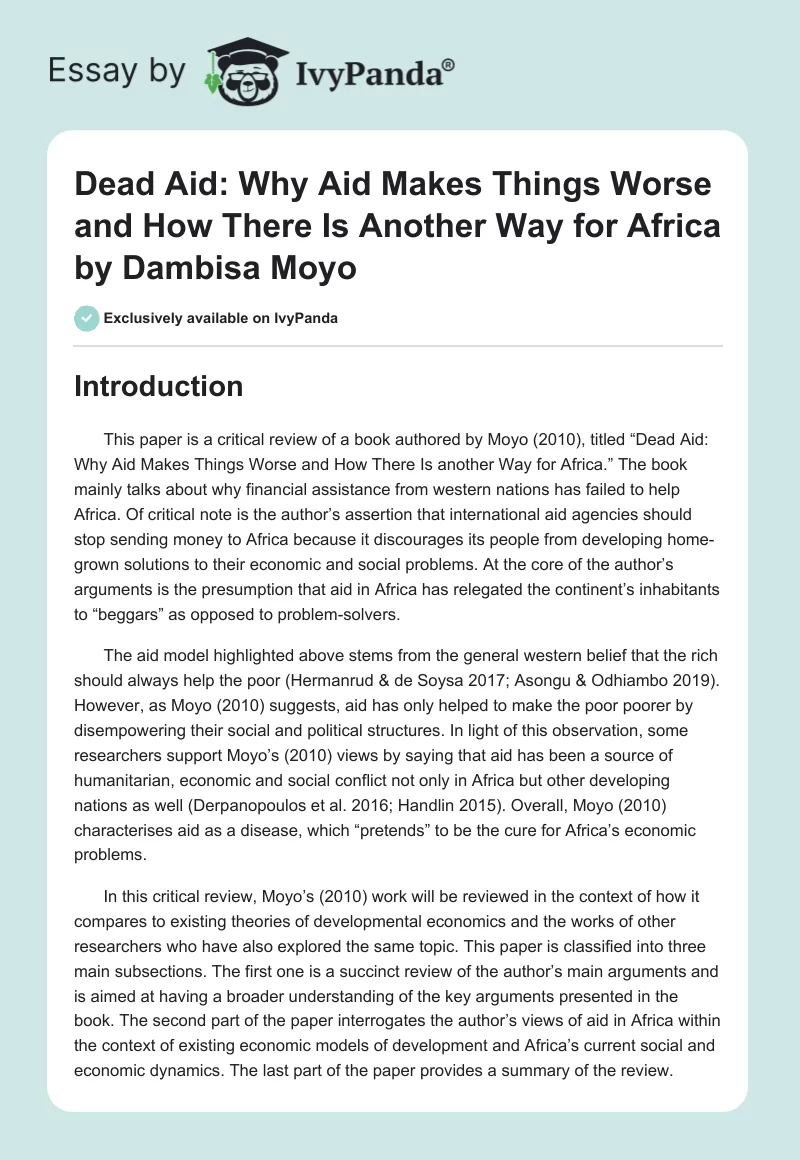 Essay by IvyPanda®

Dead Aid: Why Aid Makes Things Worse and How There Is Another Way for Africa by Dambisa Moyo

Exclusively available on IvyPanda

Introduction

This paper is a critical review of a book authored by Moyo (2010), titled “Dead Aid: Why Aid Makes Things Worse and How There Is another Way for Africa.” The book mainly talks about why financial assistance from western nations has failed to help Africa. Of critical note is the author’s assertion that international aid agencies should stop sending money to Africa because it discourages its people from developing home-grown solutions to their economic and social problems. At the core of the author’s arguments is the presumption that aid in Africa has relegated the continent’s inhabitants to “beggars” as opposed to problem-solvers.

The aid model highlighted above stems from the general western belief that the rich should always help the poor (Hermanrud & de Soysa 2017; Asongu & Odhiambo 2019). However, as Moyo (2010) suggests, aid has only helped to make the poor poorer by disempowering their social and political structures. In light of this observation, some researchers support Moyo’s (2010) views by saying that aid has been a source of humanitarian, economic and social conflict not only in Africa but other developing nations as well (Derpanopoulos et al. 2016; Handlin 2015). Overall, Moyo (2010) characterises aid as a disease, which “pretends” to be the cure for Africa’s economic problems.

In this critical review, Moyo’s (2010) work will be reviewed in the context of how it compares to existing theories of developmental economics and the works of other researchers who have also explored the same topic. This paper is classified into three main subsections. The first one is a succinct review of the author’s main arguments and is aimed at having a broader understanding of the key arguments presented in the book. The second part of the paper interrogates the author’s views of aid in Africa within the context of existing economic models of development and Africa’s current social and economic dynamics. The last part of the paper provides a summary of the review.